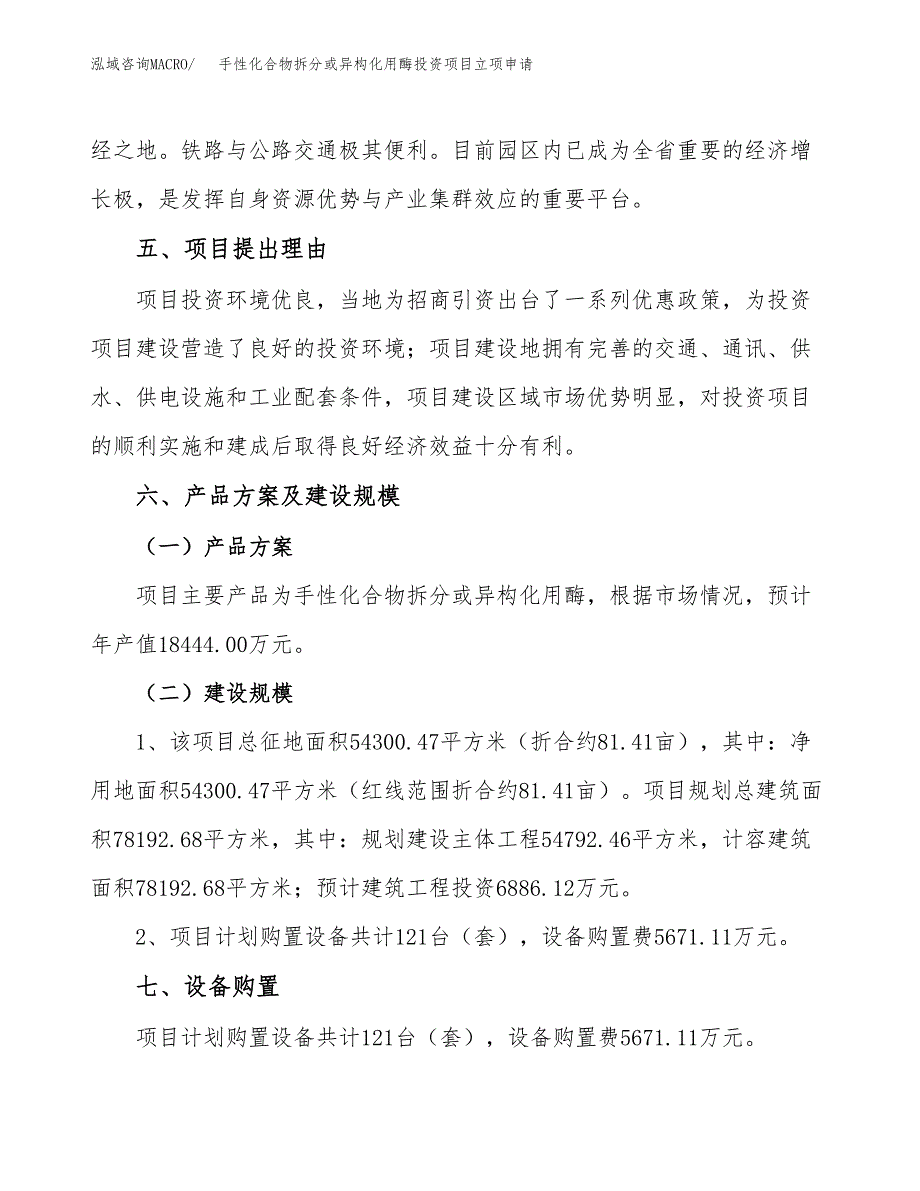 泓域咨询MACRO/　手性化合物拆分或异构化用酶投资项目立项申请

经之地。铁路与公路交通极其便利。目前园区内已成为全省重要的经济增长极，是发挥自身资源优势与产业集群效应的重要平台。

五、项目提出理由

项目投资环境优良，当地为招商引资出台了一系列优惠政策，为投资项目建设营造了良好的投资环境；项目建设地拥有完善的交通、通讯、供水、供电设施和工业配套条件，项目建设区域市场优势明显，对投资项目的顺利实施和建成后取得良好经济效益十分有利。

六、产品方案及建设规模

（一）产品方案

项目主要产品为手性化合物拆分或异构化用酶，根据市场情况，预计年产值18444.00万元。

（二）建设规模

1、该项目总征地面积54300.47平方米（折合约81.41亩），其中：净用地面积54300.47平方米（红线范围折合约81.41亩）。项目规划总建筑面积78192.68平方米，其中：规划建设主体工程54792.46平方米，计容建筑面积78192.68平方米；预计建筑工程投资6886.12万元。

2、项目计划购置设备共计121台（套），设备购置费5671.11万元。

七、设备购置

项目计划购置设备共计121台（套），设备购置费5671.11万元。